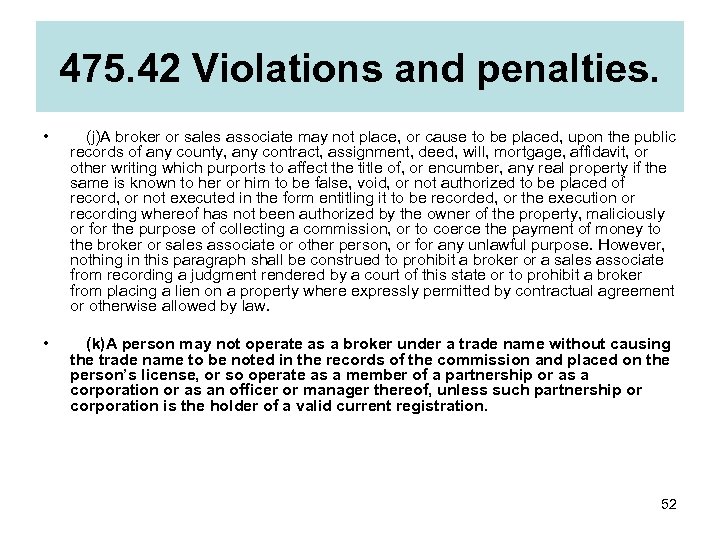 475.42 Violations and penalties.

• (j)A broker or sales associate may not place, or cause to be placed, upon the public records of any county, any contract, assignment, deed, will, mortgage, affidavit, or other writing which purports to affect the title of, or encumber, any real property if the same is known to her or him to be false, void, or not authorized to be placed of record, or not executed in the form entitling it to be recorded, or the execution or recording whereof has not been authorized by the owner of the property, maliciously or for the purpose of collecting a commission, or to coerce the payment of money to the broker or sales associate or other person, or for any unlawful purpose. However, nothing in this paragraph shall be construed to prohibit a broker or a sales associate from recording a judgment rendered by a court of this state or to prohibit a broker from placing a lien on a property where expressly permitted by contractual agreement or otherwise allowed by law.

• (k)A person may not operate as a broker under a trade name without causing the trade name to be noted in the records of the commission and placed on the person's license, or so operate as a member of a partnership or as a corporation or as an officer or manager thereof, unless such partnership or corporation is the holder of a valid current registration.

52